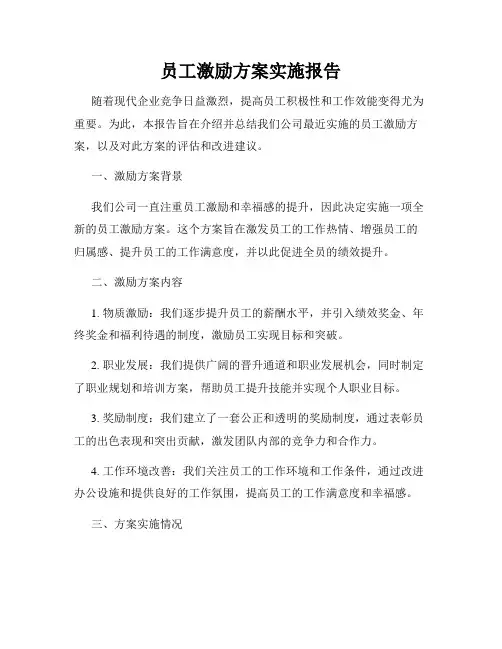 员工激励方案实施报告

随着现代企业竞争日益激烈，提高员工积极性和工作效能变得尤为重要。为此，本报告旨在介绍并总结我们公司最近实施的员工激励方案，以及对此方案的评估和改进建议。

一、激励方案背景

我们公司一直注重员工激励和幸福感的提升，因此决定实施一项全新的员工激励方案。这个方案旨在激发员工的工作热情、增强员工的归属感、提升员工的工作满意度，并以此促进全员的绩效提升。

二、激励方案内容

1. 物质激励：我们逐步提升员工的薪酬水平，并引入绩效奖金、年终奖金和福利待遇的制度，激励员工实现目标和突破。

2. 职业发展：我们提供广阔的晋升通道和职业发展机会，同时制定了职业规划和培训方案，帮助员工提升技能并实现个人职业目标。

3. 奖励制度：我们建立了一套公正和透明的奖励制度，通过表彰员工的出色表现和突出贡献，激发团队内部的竞争力和合作力。

4. 工作环境改善：我们关注员工的工作环境和工作条件，通过改进办公设施和提供良好的工作氛围，提高员工的工作满意度和幸福感。

三、方案实施情况